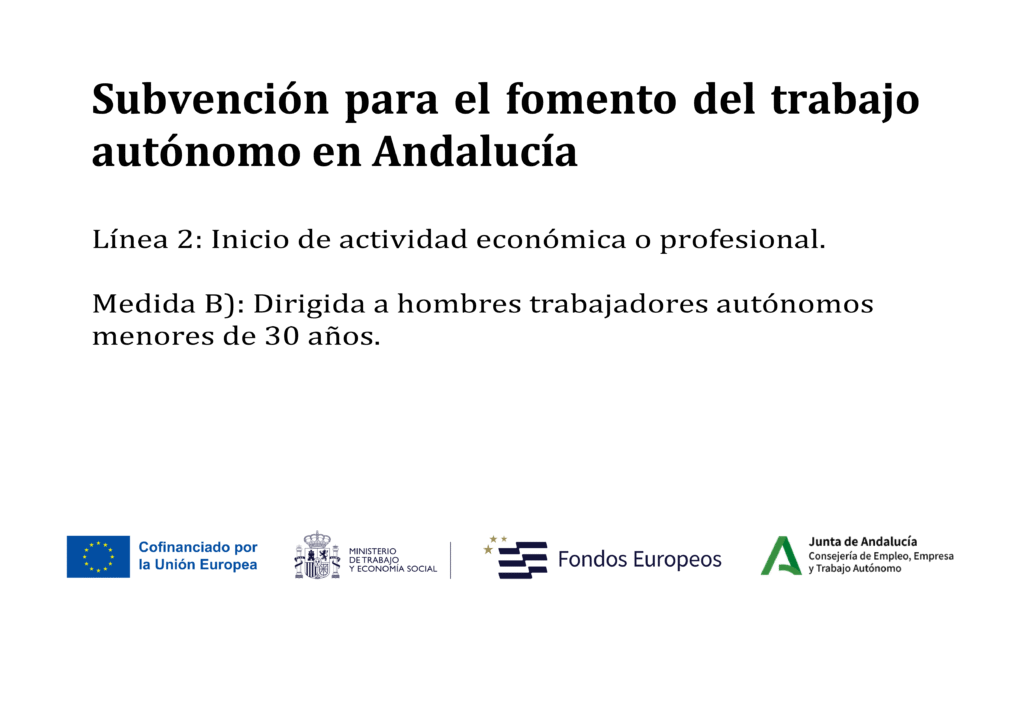 Subvención para el fomento del trabajo autónomo en Andalucía

Línea 2: Inicio de actividad económica o profesional.

Medida B): Dirigida a hombres trabajadores autónomos menores de 30 años.

Cofinanciado por
la Unión Europea

MINISTERIO
DE TRABAJO
Y ECONOMÍA SOCIAL

Fondos Europeos

Junta de Andalucía
Consejería de Empleo, Empresa
y Trabajo Autónomo